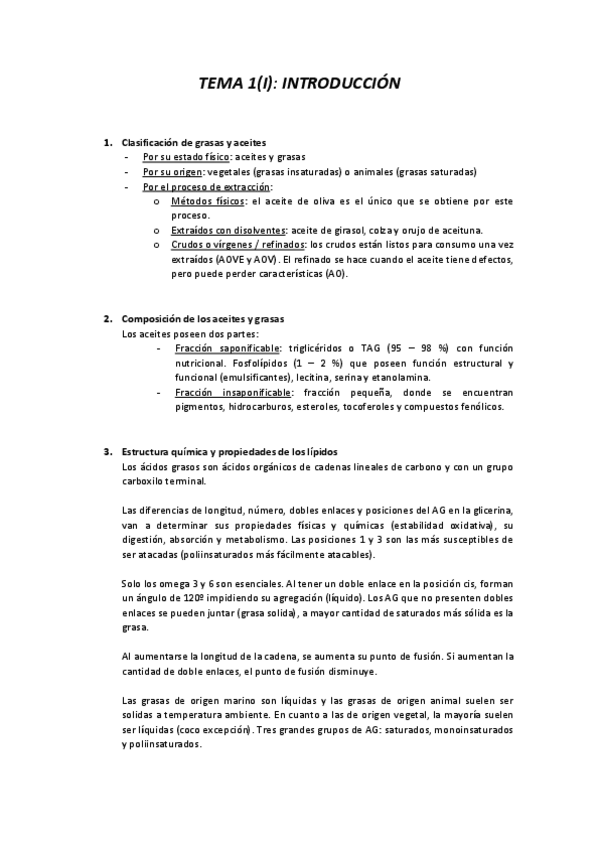 TEMA 1(I): INTRODUCCIÓN

1. Clasificación de grasas y aceites
- Por su estado físico: aceites y grasas
- Por su origen: vegetales (grasas insaturadas) o animales (grasas saturadas)
- Por el proceso de extracción:
  o Métodos físicos: el aceite de oliva es el único que se obtiene por este proceso.
  o Extraídos con disolventes: aceite de girasol, colza y orujo de aceituna.
  o Crudos o vírgenes / refinados: los crudos están listos para consumo una vez extraídos (AOVE y AOV). El refinado se hace cuando el aceite tiene defectos, pero puede perder características (AO).

2. Composición de los aceites y grasas
Los aceites poseen dos partes:
- Fracción saponificable: triglicéridos o TAG (95 – 98 %) con función nutricional. Fosfolípidos (1 – 2 %) que poseen función estructural y funcional (emulsificantes), lecitina, serina y etanolamina.
- Fracción insaponificable: fracción pequeña, donde se encuentran pigmentos, hidrocarburos, esteroles, tocoferoles y compuestos fenólicos.

3. Estructura química y propiedades de los lípidos
Los ácidos grasos son ácidos orgánicos de cadenas lineales de carbono y con un grupo carboxilo terminal.

Las diferencias de longitud, número, dobles enlaces y posiciones del AG en la glicerina, van a determinar sus propiedades físicas y químicas (estabilidad oxidativa), su digestión, absorción y metabolismo. Las posiciones 1 y 3 son las más susceptibles de ser atacadas (poliinsaturados más fácilmente atacables).

Solo los omega 3 y 6 son esenciales. Al tener un doble enlace en la posición cis, forman un ángulo de 120º impidiendo su agregación (líquido). Los AG que no presenten dobles enlaces se pueden juntar (grasa solida), a mayor cantidad de saturados más sólida es la grasa.

Al aumentarse la longitud de la cadena, se aumenta su punto de fusión. Si aumentan la cantidad de doble enlaces, el punto de fusión disminuye.

Las grasas de origen marino son líquidas y las grasas de origen animal suelen ser solidas a temperatura ambiente. En cuanto a las de origen vegetal, la mayoría suelen ser líquidas (coco excepción). Tres grandes grupos de AG: saturados, monoinsaturados y poliinsaturados.